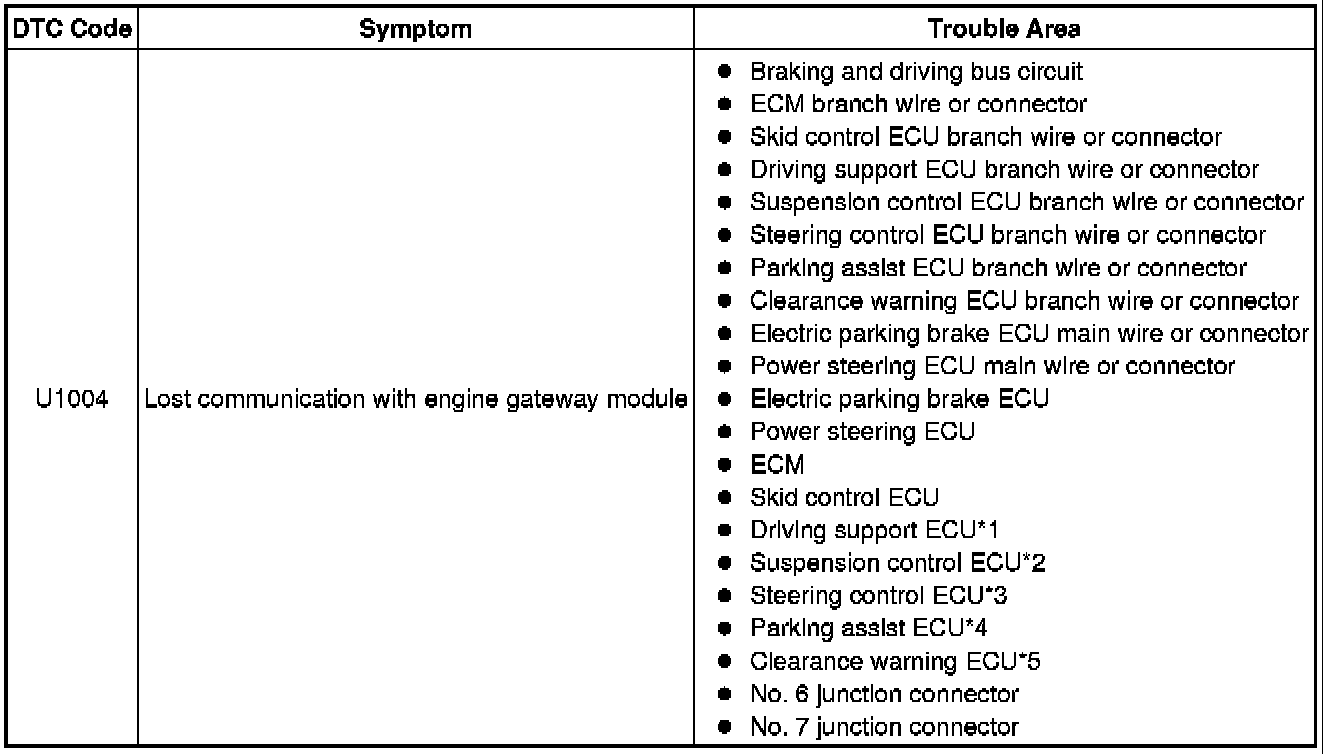 | DTC Code | Symptom | Trouble Area |
|---|---|---|
| U1004 | Lost communication with engine gateway module | ● Braking and driving bus circuit<br>● ECM branch wire or connector<br>● Skid control ECU branch wire or connector<br>● Driving support ECU branch wire or connector<br>● Suspension control ECU branch wire or connector<br>● Steering control ECU branch wire or connector<br>● Parking assist ECU branch wire or connector<br>● Clearance warning ECU branch wire or connector<br>● Electric parking brake ECU main wire or connector<br>● Power steering ECU main wire or connector<br>● Electric parking brake ECU<br>● Power steering ECU<br>● ECM<br>● Skid control ECU<br>● Driving support ECU*1<br>● Suspension control ECU*2<br>● Steering control ECU*3<br>● Parking assist ECU*4<br>● Clearance warning ECU*5<br>● No. 6 junction connector<br>● No. 7 junction connector |